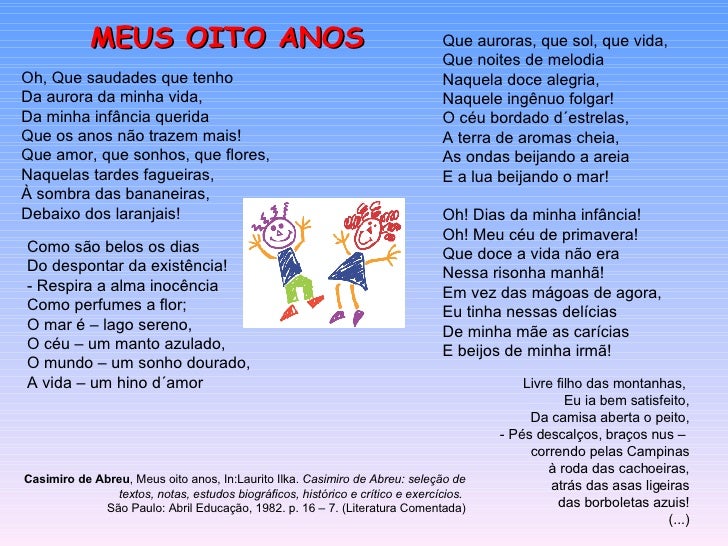 MEUS OITO ANOS

Oh, Que saudades que tenho
Da aurora da minha vida,
Da minha infância querida
Que os anos não trazem mais!
Que amor, que sonhos, que flores,
Naquelas tardes fagueiras,
À sombra das bananeiras,
Debaixo dos laranjais!

Como são belos os dias
Do despontar da existência!
- Respira a alma inocência
Como perfumes a flor;
O mar é – lago sereno,
O céu – um manto azulado,
O mundo – um sonho dourado,
A vida – um hino d´amor

Que auroras, que sol, que vida,
Que noites de melodia
Naquela doce alegria,
Naquele ingênuo folgar!
O céu bordado d´estrelas,
A terra de aromas cheia,
As ondas beijando a areia
E a lua beijando o mar!

Oh! Dias da minha infância!
Oh! Meu céu de primavera!
Que doce a vida não era
Nessa risonha manhã!
Em vez das mágoas de agora,
Eu tinha nessas delícias
De minha mãe as carícias
E beijos de minha irmã!

Livre filho das montanhas,
Eu ia bem satisfeito,
Da camisa aberta o peito,
- Pés descalços, braços nus –
correndo pelas Campinas
à roda das cachoeiras,
atrás das asas ligeiras
das borboletas azuis!
(...)

Casimiro de Abreu, Meus oito anos, In:Laurito Ilka. Casimiro de Abreu: seleção de textos, notas, estudos biográficos, histórico e crítico e exercícios. São Paulo: Abril Educação, 1982. p. 16 – 7. (Literatura Comentada)